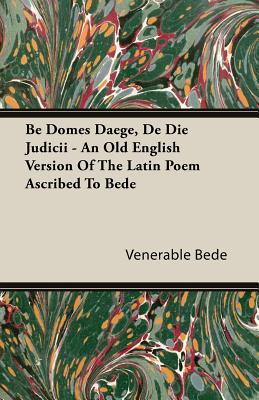 Be Domes Daege, De Die Judicii - An Old English Version Of The Latin Poem Ascribed To Bede

Venerable Bede